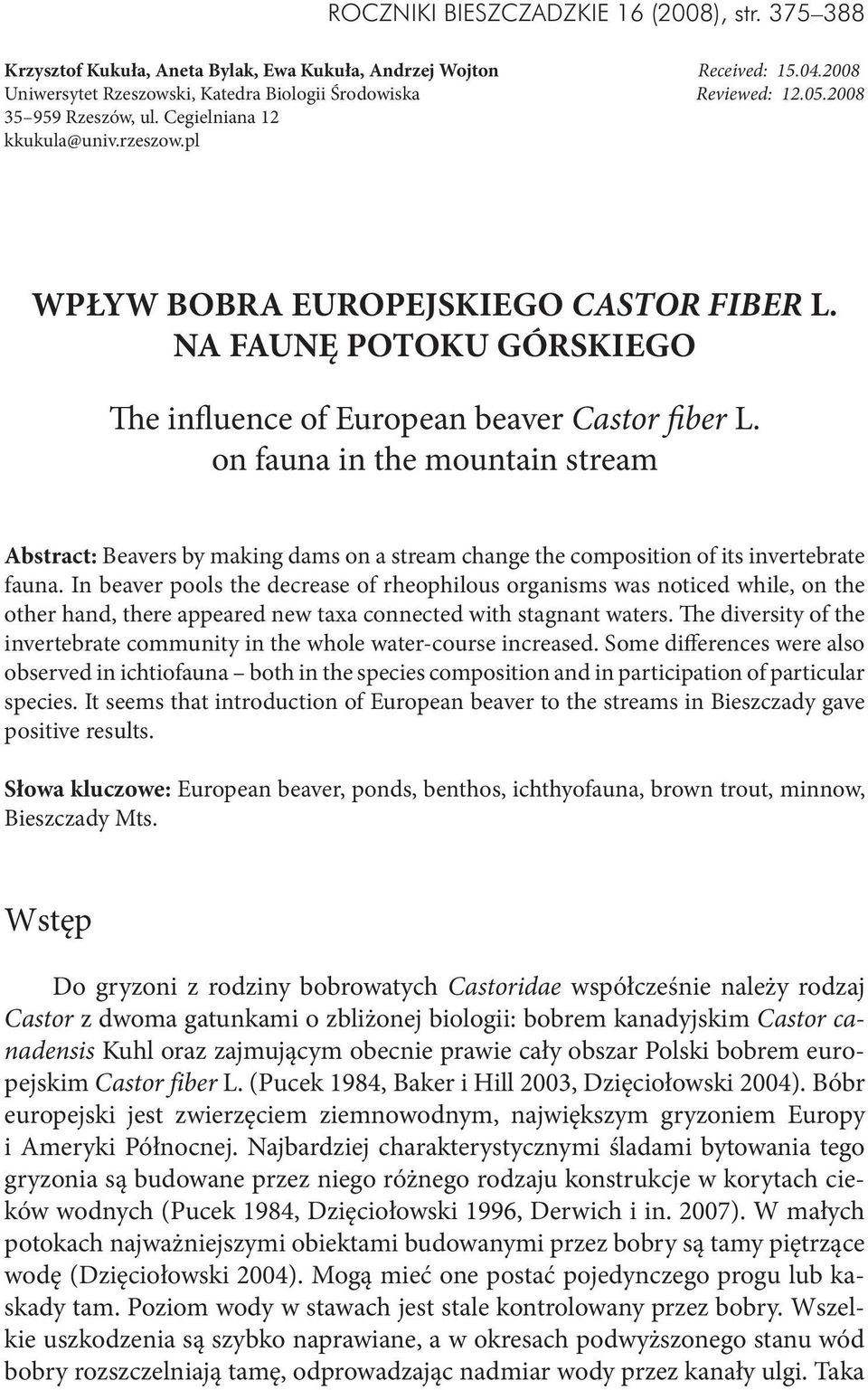 ROCZNIKI BIESZCZADZKIE 16 (2008), str. 375–388

Krzysztof Kukuła, Aneta Bylak, Ewa Kukuła, Andrzej Wojton
Uniwersytet Rzeszowski, Katedra Biologii Środowiska
35–959 Rzeszów, ul. Cegielniana 12
kkukula@univ.rzeszow.pl

Received: 15.04.2008
Reviewed: 12.05.2008

WPŁYW BOBRA EUROPEJSKIEGO CASTOR FIBER L. NA FAUNĘ POTOKU GÓRSKIEGO

The influence of European beaver Castor fiber L. on fauna in the mountain stream

Abstract: Beavers by making dams on a stream change the composition of its invertebrate fauna. In beaver pools the decrease of rheophilous organisms was noticed while, on the other hand, there appeared new taxa connected with stagnant waters. The diversity of the invertebrate community in the whole water-course increased. Some differences were also observed in ichtiofauna – both in the species composition and in participation of particular species. It seems that introduction of European beaver to the streams in Bieszczady gave positive results.

Słowa kluczowe: European beaver, ponds, benthos, ichthyofauna, brown trout, minnow, Bieszczady Mts.

Wstęp

Do gryzoni z rodziny bobrowatych Castoridae współcześnie należy rodzaj Castor z dwoma gatunkami o zbliżonej biologii: bobrem kanadyjskim Castor canadensis Kuhl oraz zajmującym obecnie prawie cały obszar Polski bobrem europejskim Castor fiber L. (Pucek 1984, Baker i Hill 2003, Dzięciołowski 2004). Bóbr europejski jest zwierzęciem ziemnowodnym, największym gryzoniem Europy i Ameryki Północnej. Najbardziej charakterystycznymi śladami bytowania tego gryzonia są budowane przez niego różnego rodzaju konstrukcje w korytach cieków wodnych (Pucek 1984, Dzięciołowski 1996, Derwich i in. 2007). W małych potokach najważniejszymi obiektami budowanymi przez bobry są tamy piętrzące wodę (Dzięciołowski 2004). Mogą mieć one postać pojedynczego progu lub kaskady tam. Poziom wody w stawach jest stale kontrolowany przez bobry. Wszelkie uszkodzenia są szybko naprawiane, a w okresach podwyższonego stanu wód bobry rozszczelniają tamę, odprowadzając nadmiar wody przez kanały ulgi. Taka